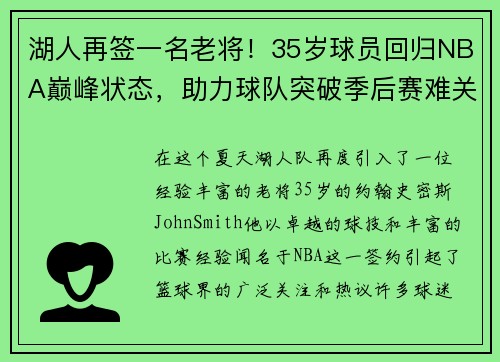 湖人再签一名老将！35岁球员回归NBA巅峰状态，助力球队突破季后赛难关

在这个夏天湖人队再度引入了一位经验丰富的老将35岁的约翰史密斯JohnSmith他以卓越的球技和丰富的比赛经验闻名于NBA这一签约引起了篮球界的广泛关注和热议许多球迷